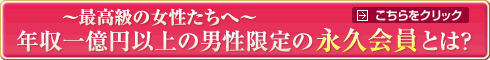 ～最高級の女性たちへ～

こちらをクリック

年収一億円以上の男性限定の永久会員とは?